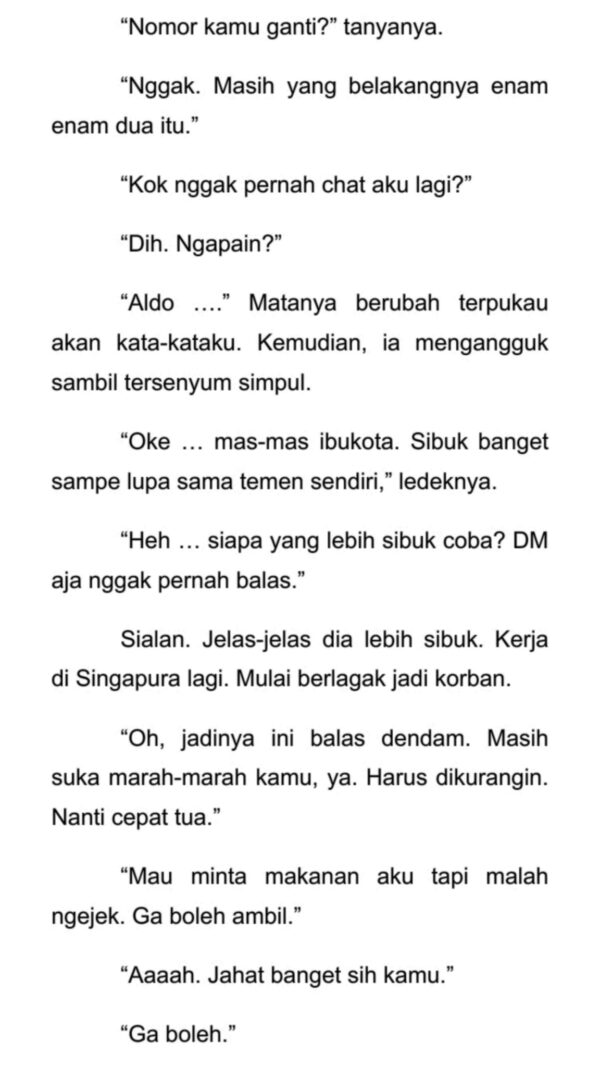 "Nomor kamu ganti?" tanyanya.

"Nggak. Masih yang belakangnya enam enam dua itu."

"Kok nggak pernah chat aku lagi?"

"Dih. Ngapain?"

"Aldo …." Matanya berubah terpukau akan kata-kataku. Kemudian, ia mengangguk sambil tersenyum simpul.

"Oke … mas-mas ibukota. Sibuk banget sampe lupa sama temen sendiri," ledeknya.

"Heh … siapa yang lebih sibuk coba? DM aja nggak pernah balas."

Sialan. Jelas-jelas dia lebih sibuk. Kerja di Singapura lagi. Mulai berlagak jadi korban.

"Oh, jadinya ini balas dendam. Masih suka marah-marah kamu, ya. Harus dikurangin. Nanti cepat tua."

"Mau minta makanan aku tapi malah ngejek. Ga boleh ambil."

"Aaaah. Jahat banget sih kamu."

"Ga boleh."